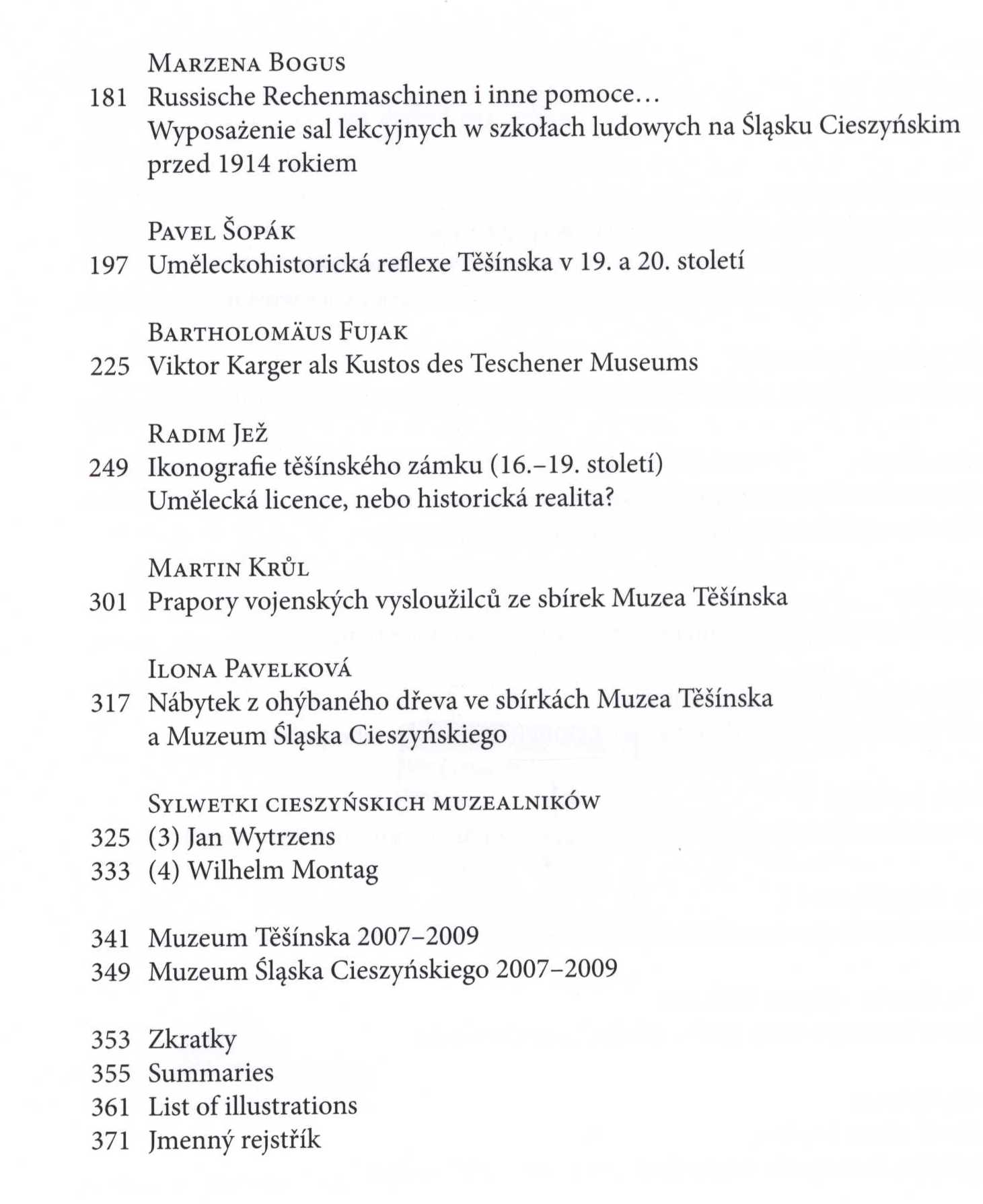 Marzena Bogus
181 Russische Rechenmaschinen i inne pomoce… Wyposażenie sal lekcyjnych w szkołach ludowych na Śląsku Cieszyńskim przed 1914 rokiem

Pavel Šopák
197 Uměleckohistorická reflexe Těšínska v 19. a 20. století

Bartholomäus Fujak
225 Viktor Karger als Kustos des Teschener Museums

Radim Jež
249 Ikonografie těšínského zámku (16.–19. století) Umělecká licence, nebo historická realita?

Martin Krůl
301 Prapory vojenských vysloužilců ze sbírek Muzea Těšínska

Ilona Pavelková
317 Nábytek z ohýbaného dřeva ve sbírkách Muzea Těšínska a Muzeum Śląska Cieszyńskiego

Sylwetki cieszyńskich muzealników
325 (3) Jan Wytrzens
333 (4) Wilhelm Montag

341 Muzeum Těšínska 2007–2009
349 Muzeum Śląska Cieszyńskiego 2007–2009

353 Zkratky
355 Summaries
361 List of illustrations
371 Jmenný rejstřík